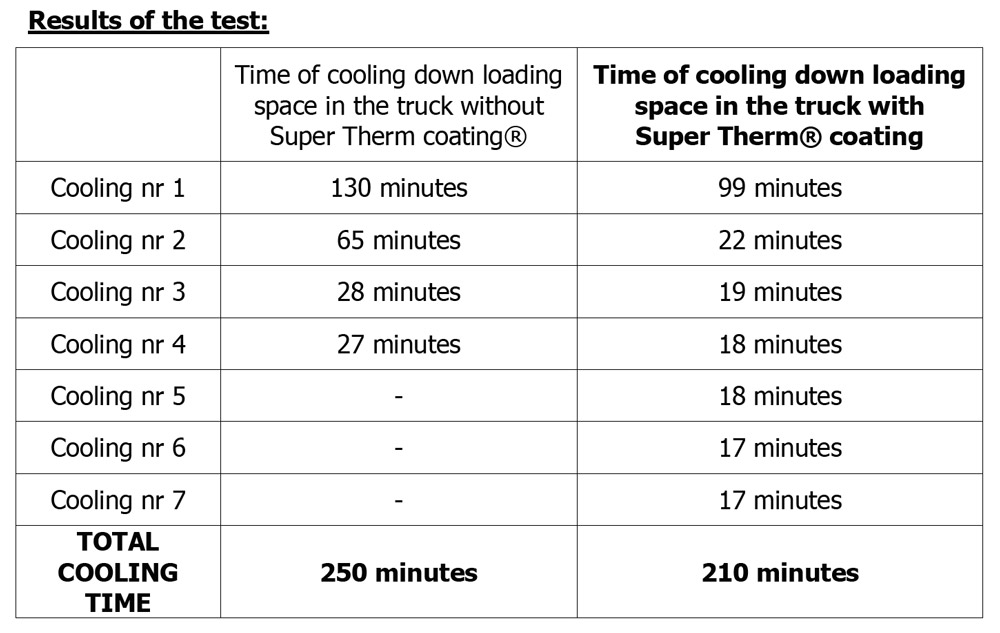 Results of the test:

| | Time of cooling down loading space in the truck without Super Therm coating® | Time of cooling down loading space in the truck with Super Therm® coating |
|---|---|---|
| Cooling nr 1 | 130 minutes | 99 minutes |
| Cooling nr 2 | 65 minutes | 22 minutes |
| Cooling nr 3 | 28 minutes | 19 minutes |
| Cooling nr 4 | 27 minutes | 18 minutes |
| Cooling nr 5 | - | 18 minutes |
| Cooling nr 6 | - | 17 minutes |
| Cooling nr 7 | - | 17 minutes |
| TOTAL COOLING TIME | 250 minutes | 210 minutes |